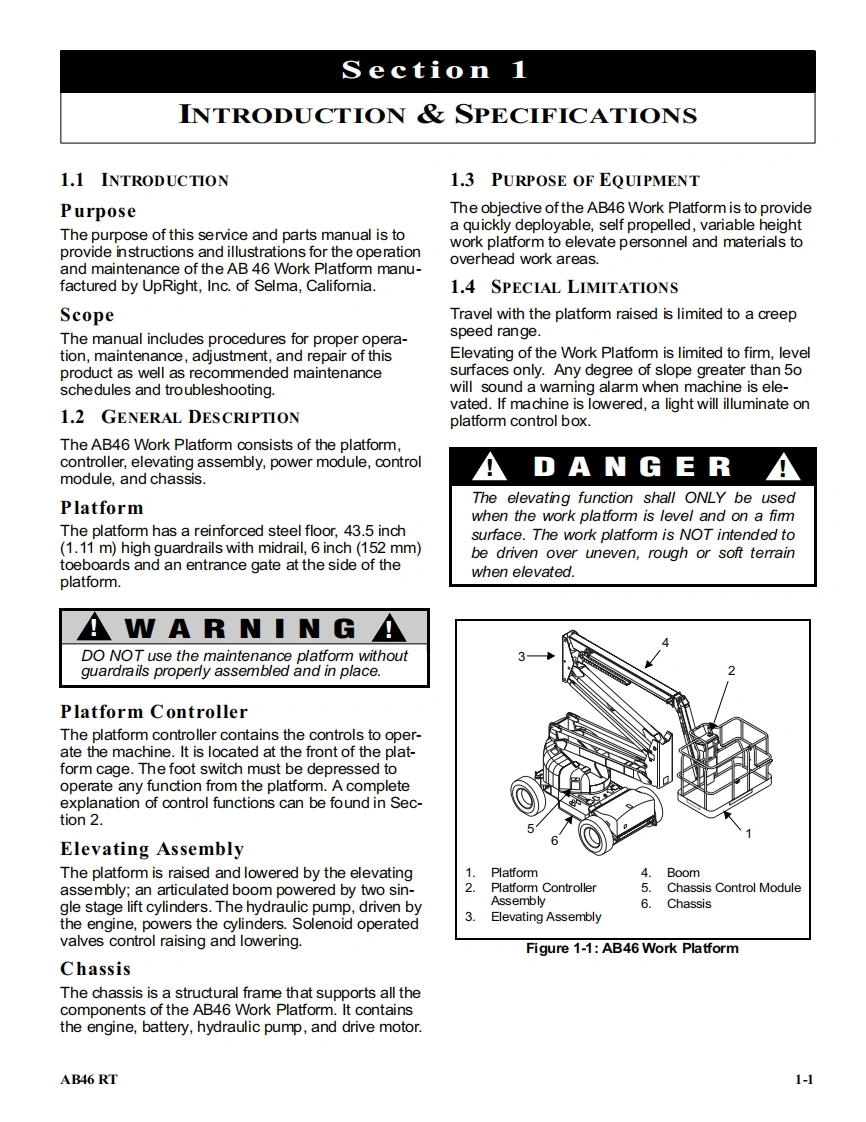 Section 1

INTRODUCTION & SPECIFICATIONS

1.1 INTRODUCTION

Purpose

The purpose of this service and parts manual is to provide instructions and illustrations for the operation and maintenance of the AB 46 Work Platform manufactured by UpRight, Inc. of Selma, California.

Scope

The manual includes procedures for proper operation, maintenance, adjustment, and repair of this product as well as recommended maintenance schedules and troubleshooting.

1.2 GENERAL DESCRIPTION

The AB46 Work Platform consists of the platform, controller, elevating assembly, power module, control module, and chassis.

Platform

The platform has a reinforced steel floor, 43.5 inch (1.11 m) high guardrails with midrail, 6 inch (152 mm) toeboards and an entrance gate at the side of the platform.

WARNING

DO NOT use the maintenance platform without guardrails properly assembled and in place.

Platform Controller

The platform controller contains the controls to operate the machine. It is located at the front of the platform cage. The foot switch must be depressed to operate any function from the platform. A complete explanation of control functions can be found in Section 2.

Elevating Assembly

The platform is raised and lowered by the elevating assembly; an articulated boom powered by two single stage lift cylinders. The hydraulic pump, driven by the engine, powers the cylinders. Solenoid operated valves control raising and lowering.

Chassis

The chassis is a structural frame that supports all the components of the AB46 Work Platform. It contains the engine, battery, hydraulic pump, and drive motor.

1.3 PURPOSE OF EQUIPMENT

The objective of the AB46 Work Platform is to provide a quickly deployable, self propelled, variable height work platform to elevate personnel and materials to overhead work areas.

1.4 SPECIAL LIMITATIONS

Travel with the platform raised is limited to a creep speed range.

Elevating of the Work Platform is limited to firm, level surfaces only. Any degree of slope greater than 5o will sound a warning alarm when machine is elevated. If machine is lowered, a light will illuminate on platform control box.

DANGER

The elevating function shall ONLY be used when the work platform is level and on a firm surface. The work platform is NOT intended to be driven over uneven, rough or soft terrain when elevated.

3
4
2
5
6
1

1. Platform
2. Platform Controller Assembly
3. Elevating Assembly
4. Boom
5. Chassis Control Module
6. Chassis

Figure 1-1: AB46 Work Platform

AB46 RT

1-1